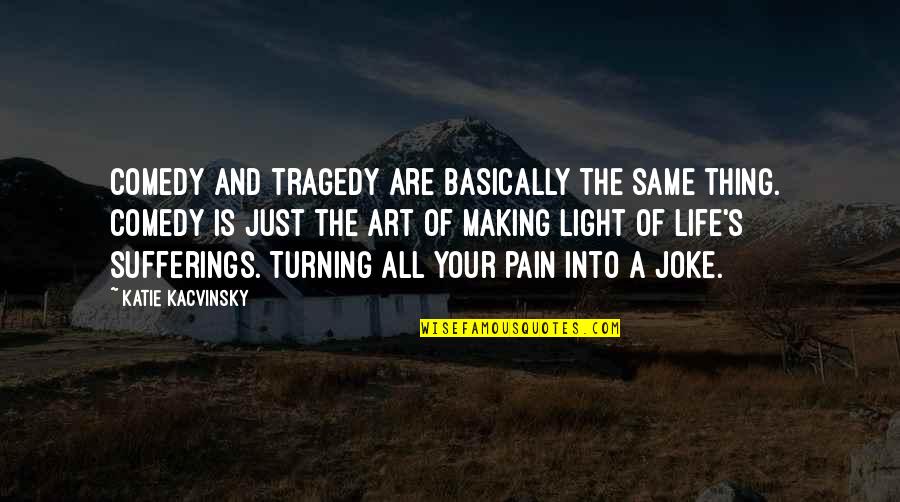 COMEDY AND TRAGEDY ARE BASICALLY THE SAME THING. COMEDY IS JUST THE ART OF MAKING LIGHT OF LIFE'S SUFFERINGS. TURNING ALL YOUR PAIN INTO A JOKE.

~ KATIE KACVINSKY

WISEFAMOUSQUOTES.COM